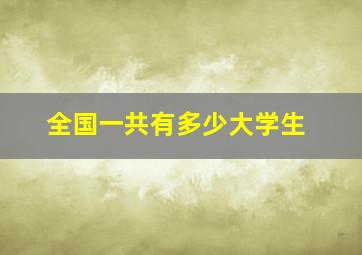 全国一共有多少大学生